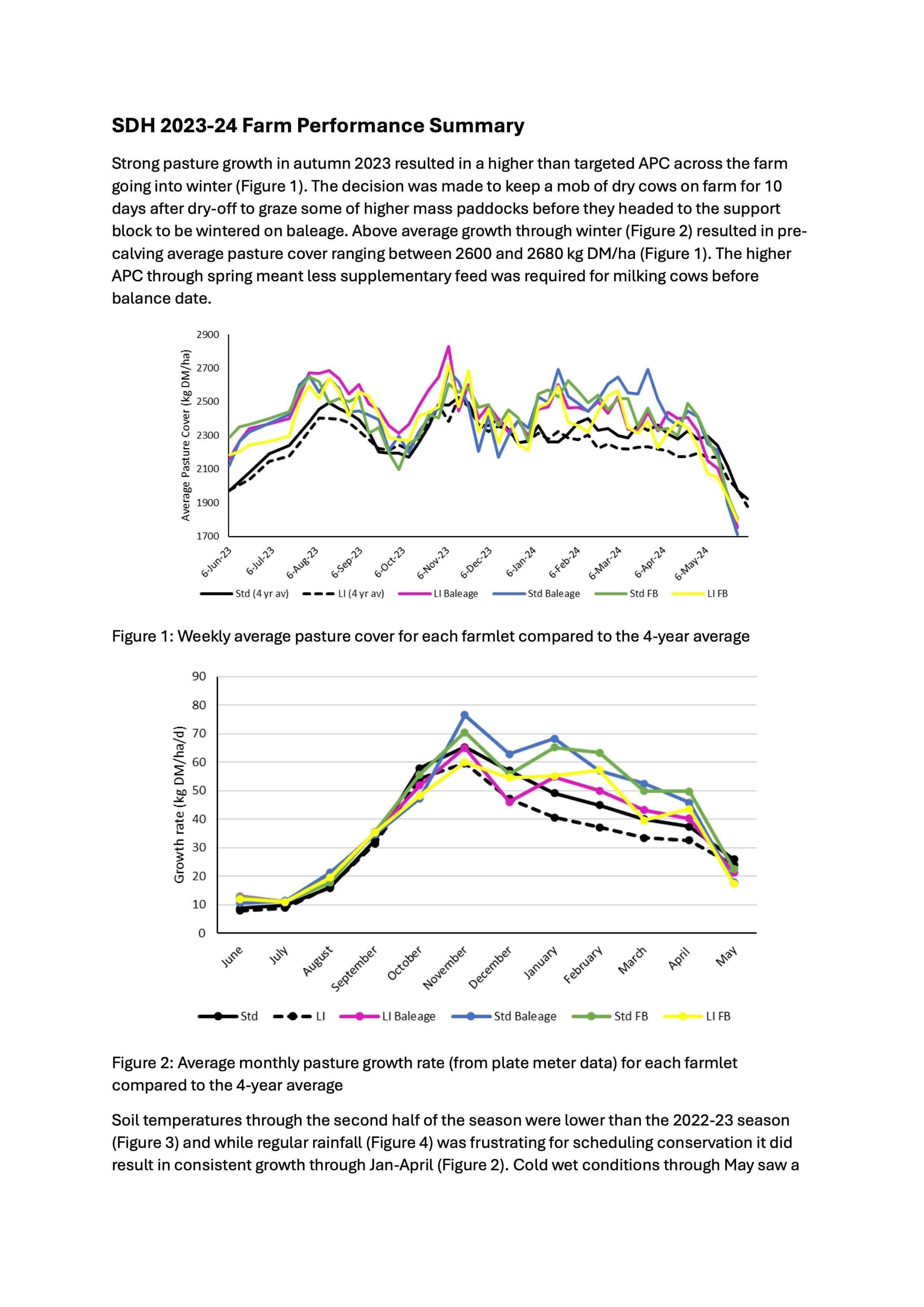 SDH 2023-24 Farm Performance Summary

Strong pasture growth in autumn 2023 resulted in a higher than targeted APC across the farm going into winter (Figure 1). The decision was made to keep a mob of dry cows on farm for 10 days after dry-off to graze some of higher mass paddocks before they headed to the support block to be wintered on baleage. Above average growth through winter (Figure 2) resulted in pre-calving average pasture cover ranging between 2600 and 2680 kg DM/ha (Figure 1). The higher APC through spring meant less supplementary feed was required for milking cows before balance date.

Average Pasture Cover (kg DM/ha)
2900
2700
2500
2300
2100
1900
1700
6-Jun-23 6-Jul-23 6-Aug-23 6-Sep-23 6-Oct-23 6-Nov-23 6-Dec-23 6-Jan-24 6-Feb-24 6-Mar-24 6-Apr-24 6-May-24
Std (4 yr av) LI (4 yr av) LI Baleage Std Baleage Std FB LI FB

Figure 1: Weekly average pasture cover for each farmlet compared to the 4-year average

Growth rate (kg DM/ha/d)
90
80
70
60
50
40
30
20
10
0
June July August September October November December January February March April May
Std LI LI Baleage Std Baleage Std FB LI FB

Figure 2: Average monthly pasture growth rate (from plate meter data) for each farmlet compared to the 4-year average

Soil temperatures through the second half of the season were lower than the 2022-23 season (Figure 3) and while regular rainfall (Figure 4) was frustrating for scheduling conservation it did result in consistent growth through Jan-April (Figure 2). Cold wet conditions through May saw a